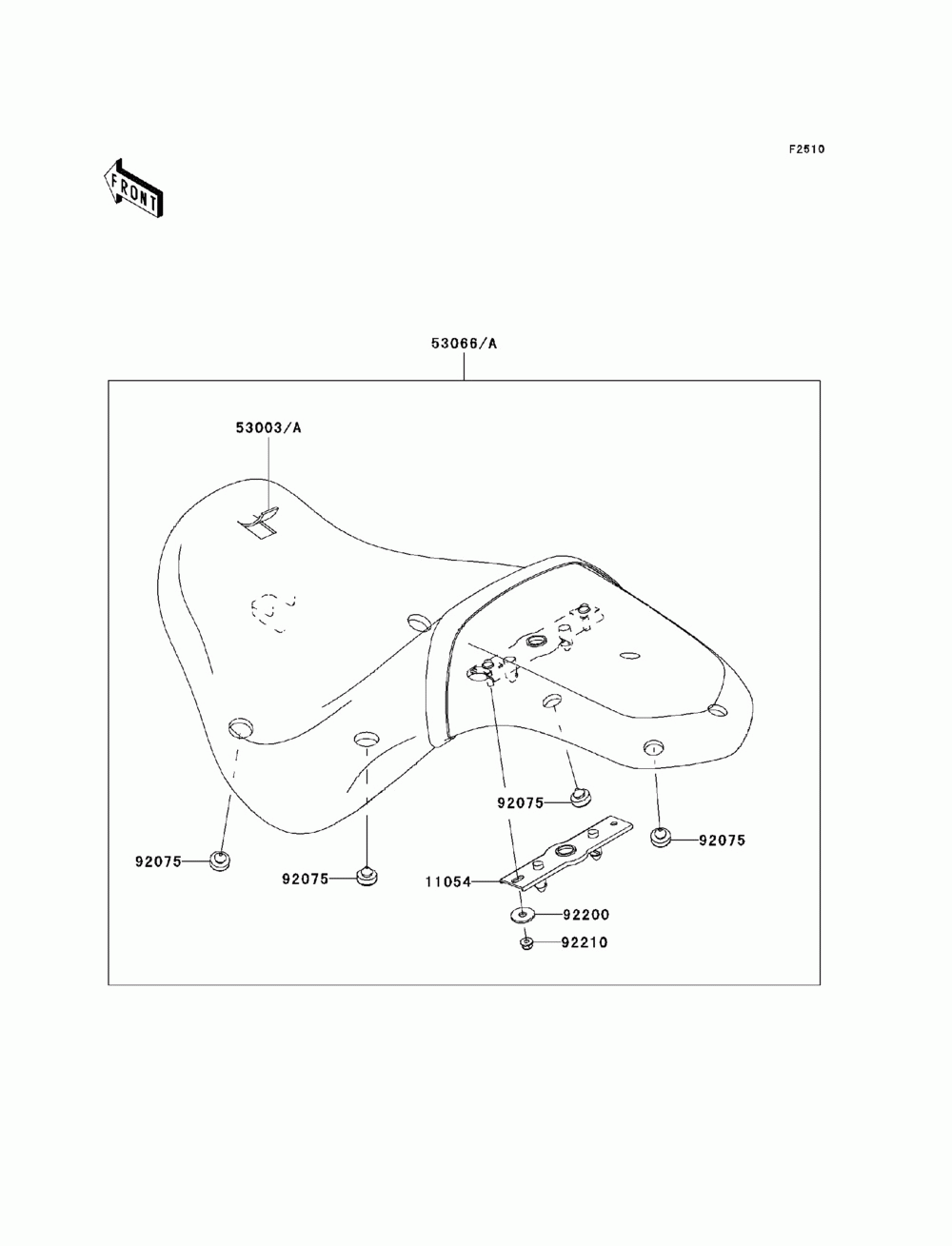 F2510

FRONT

53066/A

53003/A

92075

92075

92075

92075

11054

92200

92210